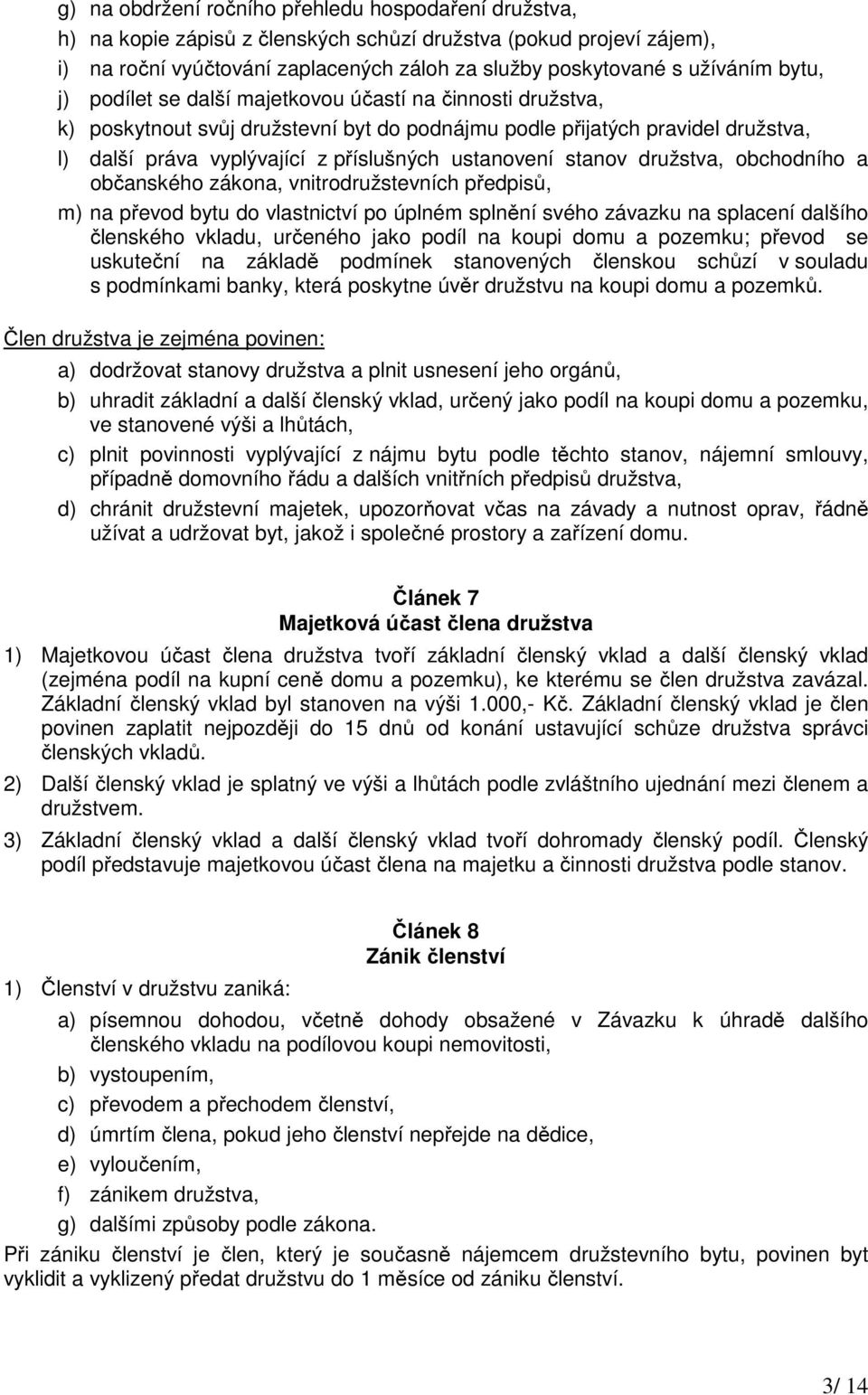 g) na obdržení ročního přehledu hospodaření družstva,
h) na kopie zápisů z členských schůzí družstva (pokud projeví zájem),
i) na roční vyúčtování zaplacených záloh za služby poskytované s užíváním bytu,
j) podílet se další majetkovou účastí na činnosti družstva,
k) poskytnout svůj družstevní byt do podnájmu podle přijatých pravidel družstva,
l) další práva vyplývající z příslušných ustanovení stanov družstva, obchodního a občanského zákona, vnitrodružstevních předpisů,
m) na převod bytu do vlastnictví po úplném splnění svého závazku na splacení dalšího členského vkladu, určeného jako podíl na koupi domu a pozemku; převod se uskuteční na základě podmínek stanovených členskou schůzí v souladu s podmínkami banky, která poskytne úvěr družstvu na koupi domu a pozemků.

Člen družstva je zejména povinen:
a) dodržovat stanovy družstva a plnit usnesení jeho orgánů,
b) uhradit základní a další členský vklad, určený jako podíl na koupi domu a pozemku, ve stanovené výši a lhůtách,
c) plnit povinnosti vyplývající z nájmu bytu podle těchto stanov, nájemní smlouvy, případně domovního řádu a dalších vnitřních předpisů družstva,
d) chránit družstevní majetek, upozorňovat včas na závady a nutnost oprav, řádně užívat a udržovat byt, jakož i společné prostory a zařízení domu.

Článek 7
Majetková účast člena družstva

1) Majetkovou účast člena družstva tvoří základní členský vklad a další členský vklad (zejména podíl na kupní ceně domu a pozemku), ke kterému se člen družstva zavázal. Základní členský vklad byl stanoven na výši 1.000,- Kč. Základní členský vklad je člen povinen zaplatit nejpozději do 15 dnů od konání ustavující schůze družstva správci členských vkladů.
2) Další členský vklad je splatný ve výši a lhůtách podle zvláštního ujednání mezi členem a družstvem.
3) Základní členský vklad a další členský vklad tvoří dohromady členský podíl. Členský podíl představuje majetkovou účast člena na majetku a činnosti družstva podle stanov.

Článek 8
Zánik členství

1) Členství v družstvu zaniká:
a) písemnou dohodou, včetně dohody obsažené v Závazku k úhradě dalšího členského vkladu na podílovou koupi nemovitosti,
b) vystoupením,
c) převodem a přechodem členství,
d) úmrtím člena, pokud jeho členství nepřejde na dědice,
e) vyloučením,
f) zánikem družstva,
g) dalšími způsoby podle zákona.
Při zániku členství je člen, který je současně nájemcem družstevního bytu, povinen byt vyklidit a vyklizený předat družstvu do 1 měsíce od zániku členství.

3/ 14